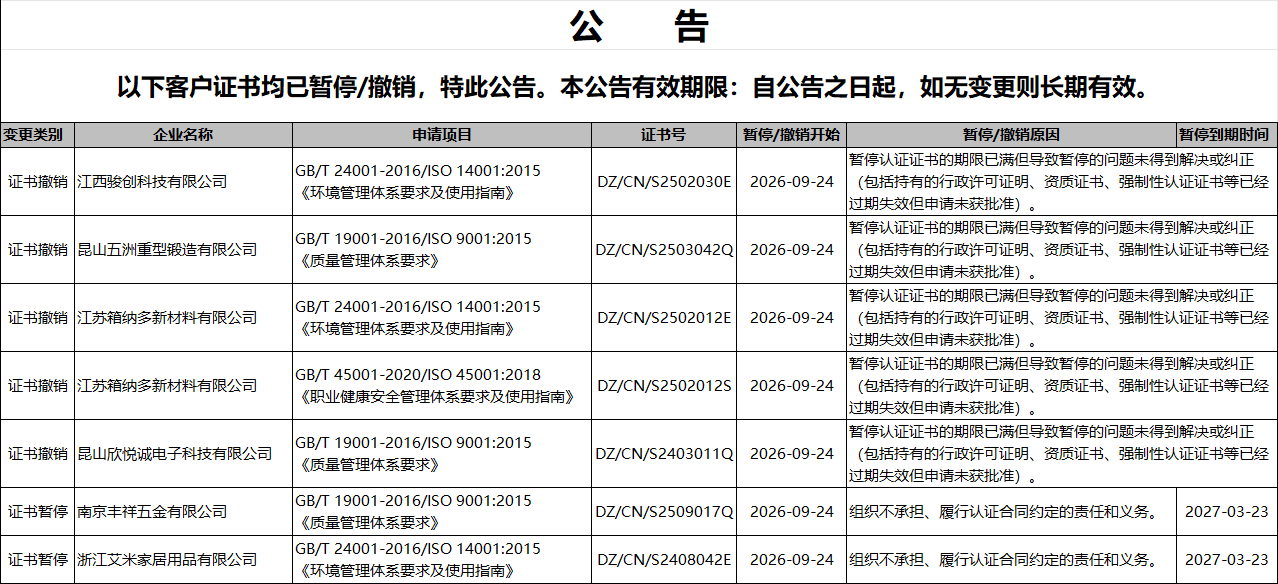 公　告

以下客户证书均已暂停/撤销，特此公告。本公告有效期限：自公告之日起，如无变更则长期有效。

| 变更类别 | 企业名称 | 申请项目 | 证书号 | 暂停/撤销开始 | 暂停/撤销原因 | 暂停到期时间 |
|---|---|---|---|---|---|---|
| 证书撤销 | 江西骏创科技有限公司 | GB/T 24001-2016/ISO 14001:2015《环境管理体系要求及使用指南》 | DZ/CN/S2502030E | 2026-09-24 | 暂停认证证书的期限已满但导致暂停的问题未得到解决或纠正（包括持有的行政许可证明、资质证书、强制性认证证书等已经过期失效但申请未获批准）。 | |
| 证书撤销 | 昆山五洲重型锻造有限公司 | GB/T 19001-2016/ISO 9001:2015《质量管理体系要求》 | DZ/CN/S2503042Q | 2026-09-24 | 暂停认证证书的期限已满但导致暂停的问题未得到解决或纠正（包括持有的行政许可证明、资质证书、强制性认证证书等已经过期失效但申请未获批准）。 | |
| 证书撤销 | 江苏箱纳多新材料有限公司 | GB/T 24001-2016/ISO 14001:2015《环境管理体系要求及使用指南》 | DZ/CN/S2502012E | 2026-09-24 | 暂停认证证书的期限已满但导致暂停的问题未得到解决或纠正（包括持有的行政许可证明、资质证书、强制性认证证书等已经过期失效但申请未获批准）。 | |
| 证书撤销 | 江苏箱纳多新材料有限公司 | GB/T 45001-2020/ISO 45001:2018《职业健康安全管理体系要求及使用指南》 | DZ/CN/S2502012S | 2026-09-24 | 暂停认证证书的期限已满但导致暂停的问题未得到解决或纠正（包括持有的行政许可证明、资质证书、强制性认证证书等已经过期失效但申请未获批准）。 | |
| 证书撤销 | 昆山欣悦诚电子科技有限公司 | GB/T 19001-2016/ISO 9001:2015《质量管理体系要求》 | DZ/CN/S2403011Q | 2026-09-24 | 暂停认证证书的期限已满但导致暂停的问题未得到解决或纠正（包括持有的行政许可证明、资质证书、强制性认证证书等已经过期失效但申请未获批准）。 | |
| 证书暂停 | 南京丰祥五金有限公司 | GB/T 19001-2016/ISO 9001:2015《质量管理体系要求》 | DZ/CN/S2509017Q | 2026-09-24 | 组织不承担、履行认证合同约定的责任和义务。 | 2027-03-23 |
| 证书暂停 | 浙江艾米家居用品有限公司 | GB/T 24001-2016/ISO 14001:2015《环境管理体系要求及使用指南》 | DZ/CN/S2408042E | 2026-09-24 | 组织不承担、履行认证合同约定的责任和义务。 | 2027-03-23 |